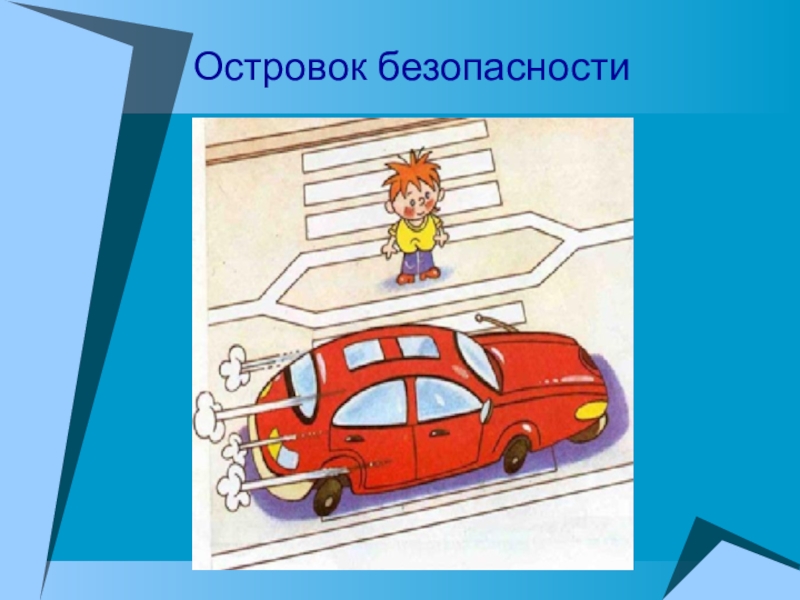 Островок безопасности